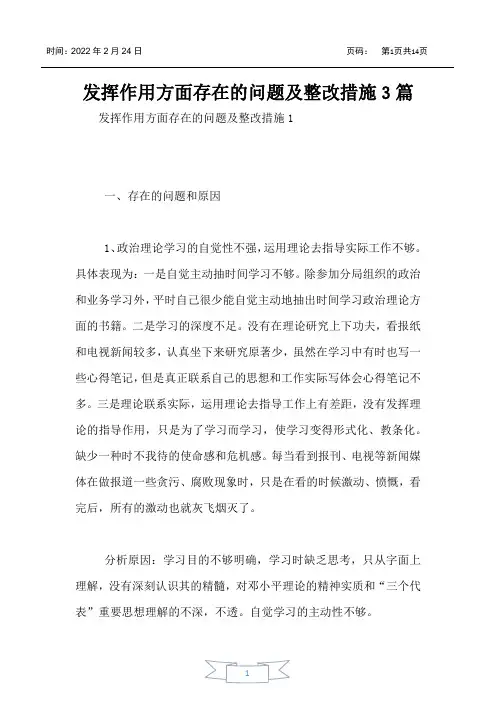 时间：2022 年 2 月 24 日　　　　　　　　　　　　　　　　页码：　第1页共14页

发挥作用方面存在的问题及整改措施 3 篇

发挥作用方面存在的问题及整改措施 1

一、存在的问题和原因

1、政治理论学习的自觉性不强，运用理论去指导实际工作不够。具体表现为：一是自觉主动抽时间学习不够。除参加分局组织的政治和业务学习外，平时自己很少能自觉主动地抽出时间学习政治理论方面的书籍。二是学习的深度不足。没有在理论研究上下功夫，看报纸和电视新闻较多，认真坐下来研究原著少，虽然在学习中有时也写一些心得笔记，但是真正联系自己的思想和工作实际写体会心得笔记不多。三是理论联系实际，运用理论去指导工作上有差距，没有发挥理论的指导作用，只是为了学习而学习，使学习变得形式化、教条化。缺少一种时不我待的使命感和危机感。每当看到报刊、电视等新闻媒体在做报道一些贪污、腐败现象时，只是在看的时候激动、愤慨，看完后，所有的激动也就灰飞烟灭了。

分析原因：学习目的不够明确，学习时缺乏思考，只从字面上理解，没有深刻认识其的精髓，对邓小平理论的精神实质和“三个代表”重要思想理解的不深，不透。自觉学习的主动性不够。

1